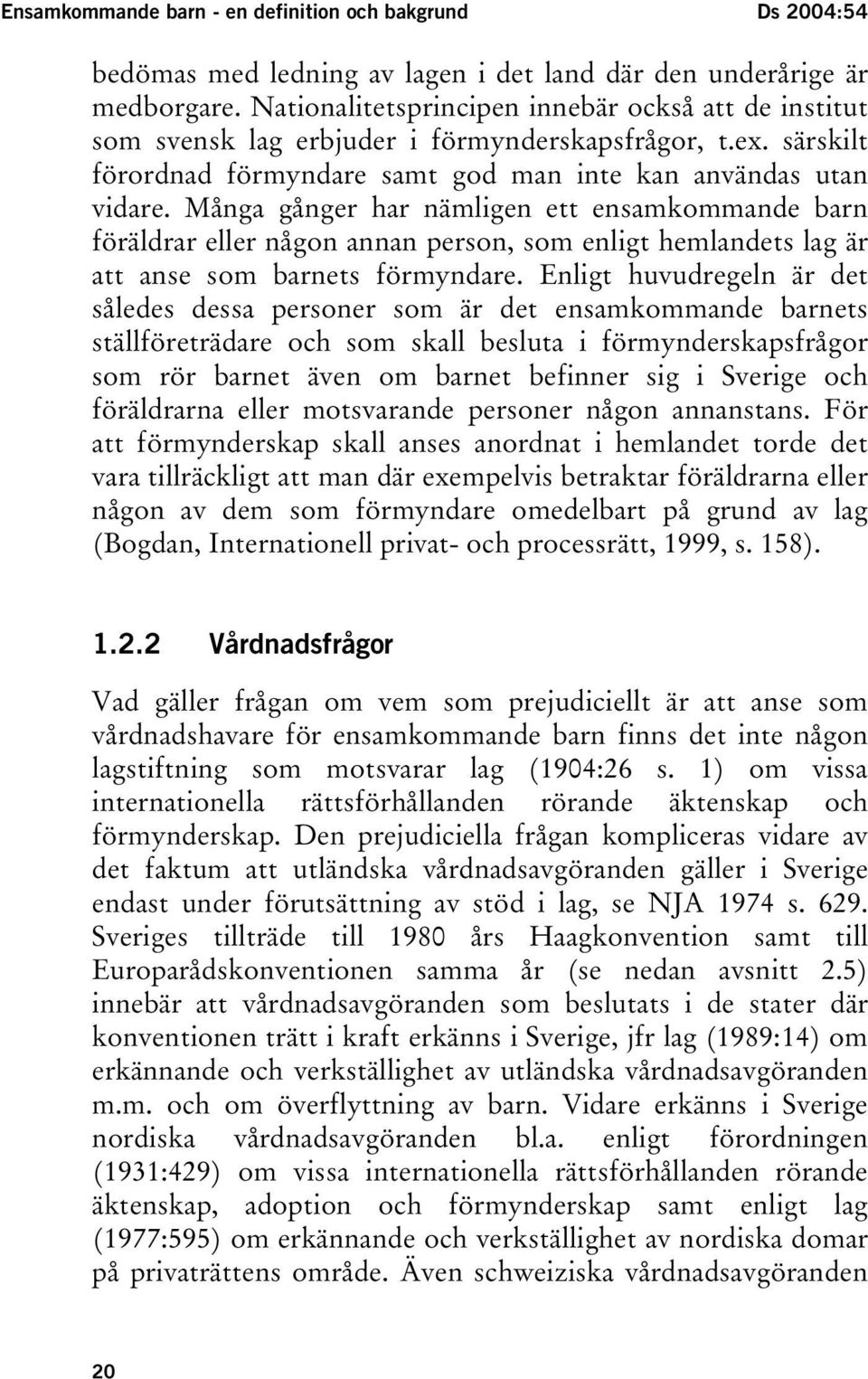 Ensamkommande barn - en definition och bakgrund Ds 2004:54

bedömas med ledning av lagen i det land där den underårige är medborgare. Nationalitetsprincipen innebär också att de institut som svensk lag erbjuder i förmynderskapsfrågor, t.ex. särskilt förordnad förmyndare samt god man inte kan användas utan vidare. Många gånger har nämligen ett ensamkommande barn föräldrar eller någon annan person, som enligt hemlandets lag är att anse som barnets förmyndare. Enligt huvudregeln är det således dessa personer som är det ensamkommande barnets ställföreträdare och som skall besluta i förmynderskapsfrågor som rör barnet även om barnet befinner sig i Sverige och föräldrarna eller motsvarande personer någon annanstans. För att förmynderskap skall anses anordnat i hemlandet torde det vara tillräckligt att man där exempelvis betraktar föräldrarna eller någon av dem som förmyndare omedelbart på grund av lag (Bogdan, Internationell privat- och processrätt, 1999, s. 158).

1.2.2 Vårdnadsfrågor

Vad gäller frågan om vem som prejudiciellt är att anse som vårdnadshavare för ensamkommande barn finns det inte någon lagstiftning som motsvarar lag (1904:26 s. 1) om vissa internationella rättsförhållanden rörande äktenskap och förmynderskap. Den prejudiciella frågan kompliceras vidare av det faktum att utländska vårdnadsavgöranden gäller i Sverige endast under förutsättning av stöd i lag, se NJA 1974 s. 629. Sveriges tillträde till 1980 års Haagkonvention samt till Europarådskonventionen samma år (se nedan avsnitt 2.5) innebär att vårdnadsavgöranden som beslutats i de stater där konventionen trätt i kraft erkänns i Sverige, jfr lag (1989:14) om erkännande och verkställighet av utländska vårdnadsavgöranden m.m. och om överflyttning av barn. Vidare erkänns i Sverige nordiska vårdnadsavgöranden bl.a. enligt förordningen (1931:429) om vissa internationella rättsförhållanden rörande äktenskap, adoption och förmynderskap samt enligt lag (1977:595) om erkännande och verkställighet av nordiska domar på privaträttens område. Även schweiziska vårdnadsavgöranden

20